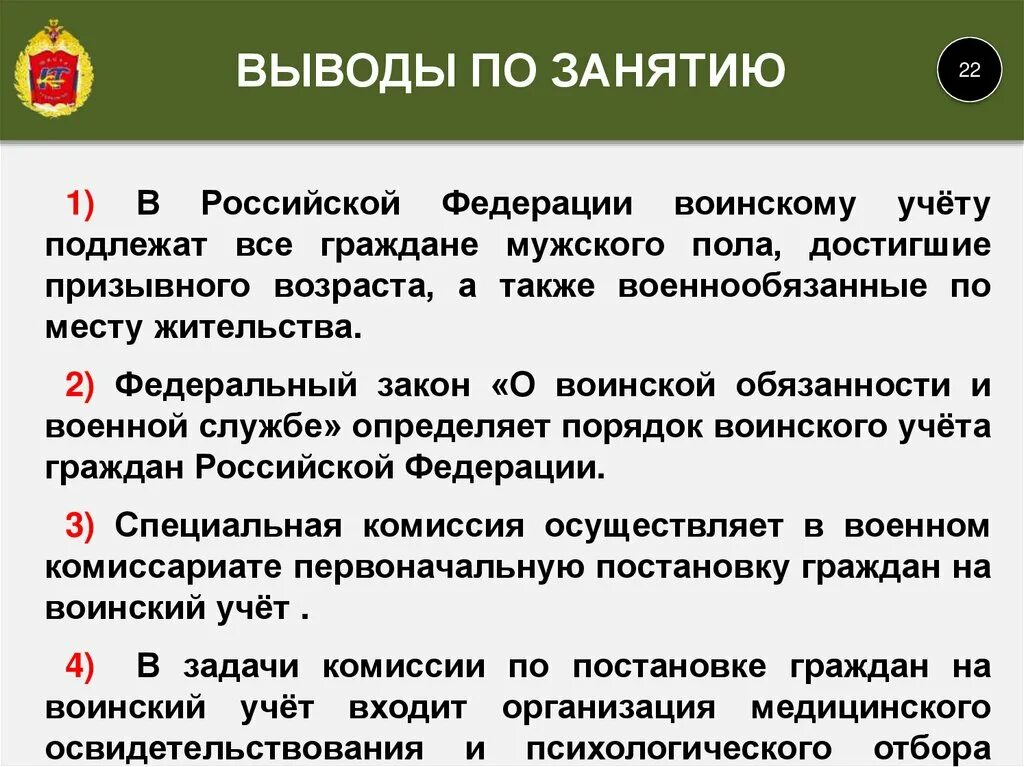 ВЫВОДЫ ПО ЗАНЯТИЮ

22

1) В Российской Федерации воинскому учёту подлежат все граждане мужского пола, достигшие призывного возраста, а также военнообязанные по месту жительства.

2) Федеральный закон «О воинской обязанности и военной службе» определяет порядок воинского учёта граждан Российской Федерации.

3) Специальная комиссия осуществляет в военном комиссариате первоначальную постановку граждан на воинский учёт .

4) В задачи комиссии по постановке граждан на воинский учёт входит организация медицинского освидетельствования и психологического отбора